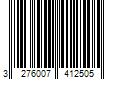 3 276007 412505